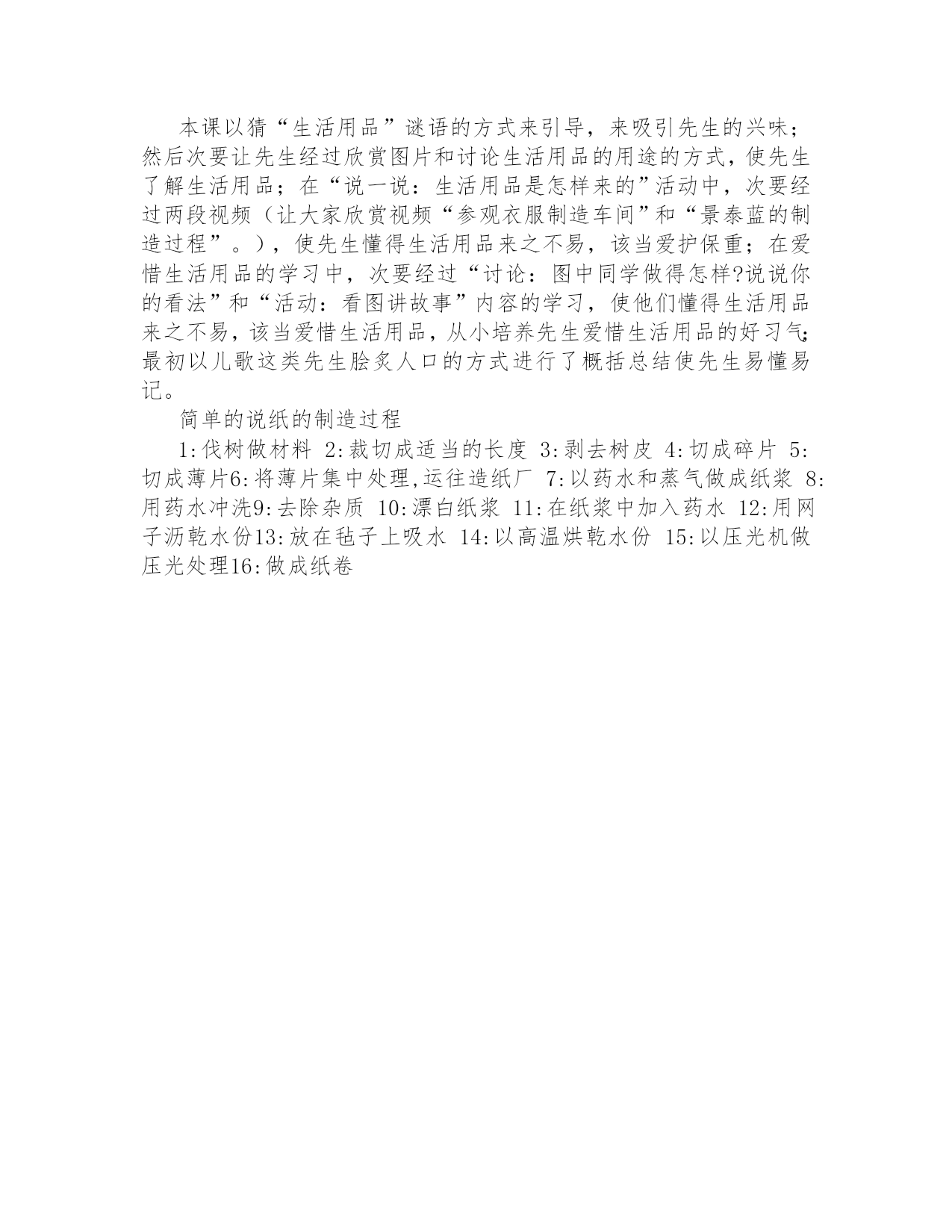 本课以猜“生活用品”谜语的方式来引导，来吸引先生的兴味；然后次要让先生经过欣赏图片和讨论生活用品的用途的方式，使先生了解生活用品；在“说一说：生活用品是怎样来的”活动中，次要经过两段视频（让大家欣赏视频“参观衣服制造车间”和“景泰蓝的制造过程”。），使先生懂得生活用品来之不易，该当爱护保重；在爱惜生活用品的学习中，次要经过“讨论：图中同学做得怎样?说说你的看法”和“活动：看图讲故事”内容的学习，使他们懂得生活用品来之不易，该当爱惜生活用品，从小培养先生爱惜生活用品的好习气；最初以儿歌这类先生脍炙人口的方式进行了概括总结使先生易懂易记。

简单的说纸的制造过程

1:伐树做材料 2:裁切成适当的长度 3:剥去树皮 4:切成碎片 5:切成薄片6:将薄片集中处理,运往造纸厂 7:以药水和蒸气做成纸浆 8:用药水冲洗9:去除杂质 10:漂白纸浆 11:在纸浆中加入药水 12:用网子沥乾水份13:放在毡子上吸水 14:以高温烘乾水份 15:以压光机做压光处理16:做成纸卷